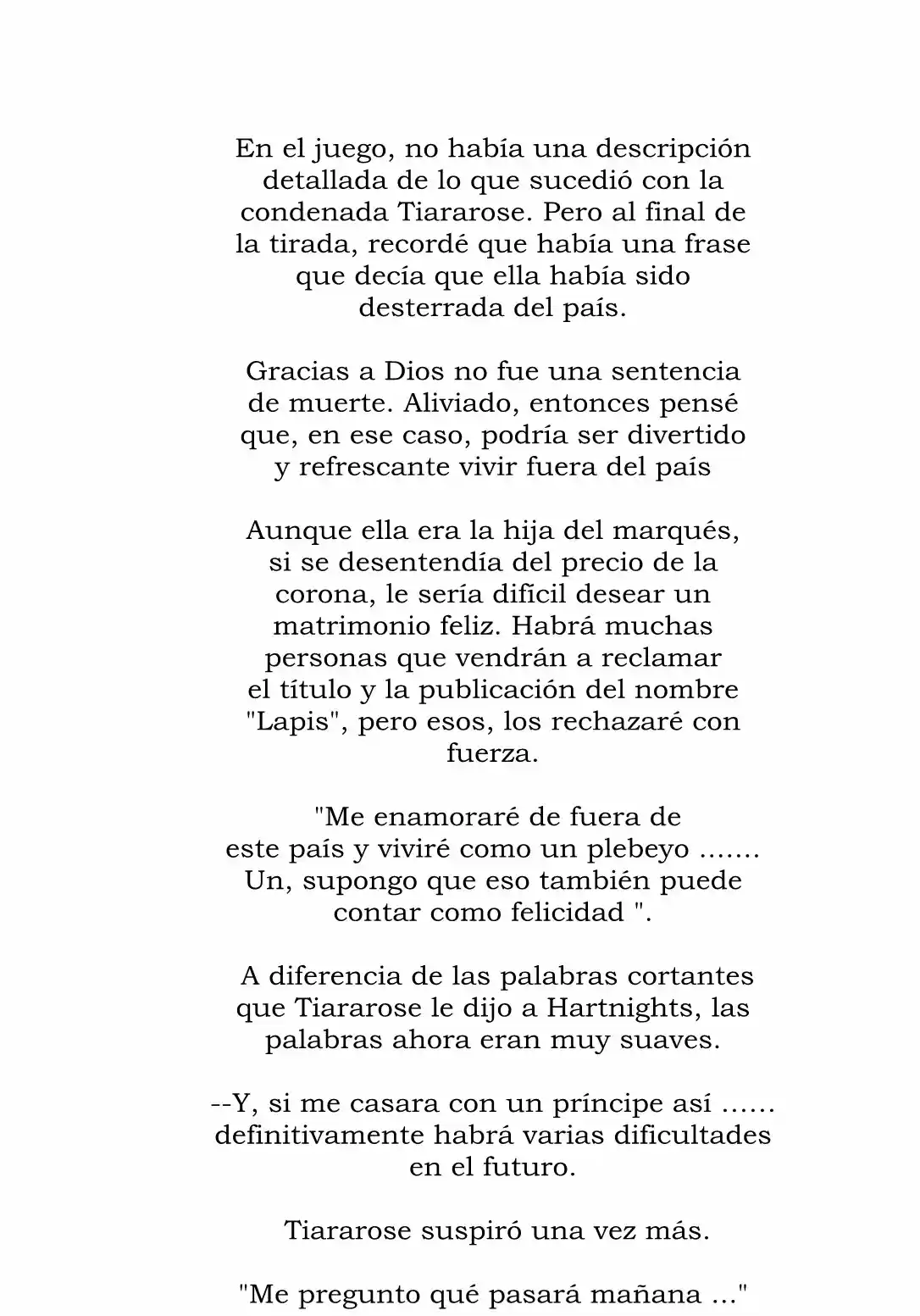 En el juego, no había una descripción detallada de lo que sucedió con la condenada Tiararose. Pero al final de la tirada, recordé que había una frase que decía que ella había sido desterrada del país.

Gracias a Dios no fue una sentencia de muerte. Aliviado, entonces pensé que, en ese caso, podría ser divertido y refrescante vivir fuera del país

Aunque ella era la hija del marqués, si se desentendía del precio de la corona, le sería difícil desear un matrimonio feliz. Habrá muchas personas que vendrán a reclamar el título y la publicación del nombre "Lapis", pero esos, los rechazaré con fuerza.

"Me enamoraré de fuera de este país y viviré como un plebeyo ....... Un, supongo que eso también puede contar como felicidad ".

A diferencia de las palabras cortantes que Tiararose le dijo a Hartnights, las palabras ahora eran muy suaves.

--Y, si me casara con un príncipe así ...... definitivamente habrá varias dificultades en el futuro.

Tiararose suspiró una vez más.

"Me pregunto qué pasará mañana ..."